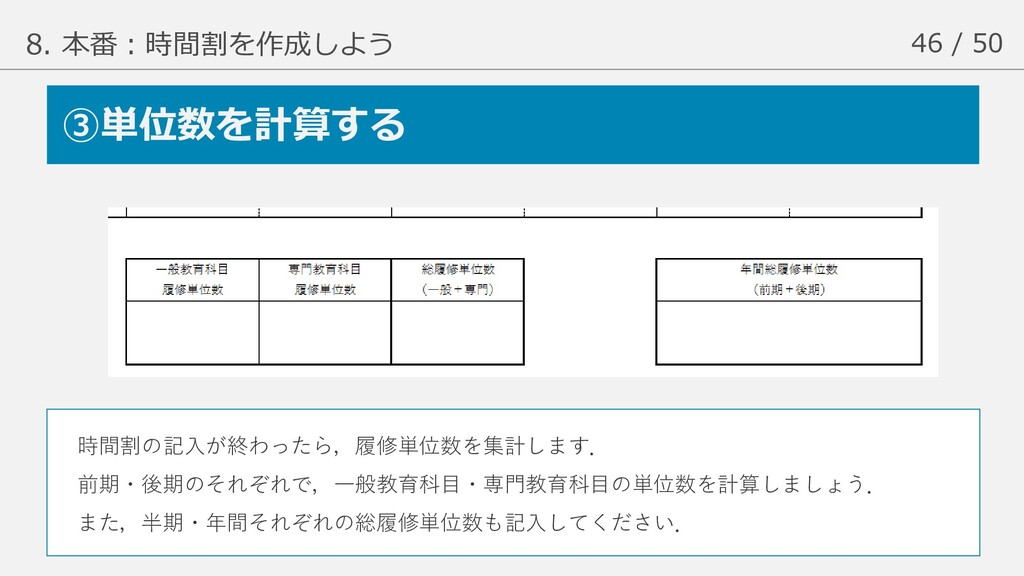 8. 本番：時間割を作成しよう

46 / 50

③単位数を計算する

| 一般教育科目 履修単位数 | 専門教育科目 履修単位数 | 総履修単位数 (一般＋専門) |
|---|---|---|
| | | |

| 年間総履修単位数 (前期＋後期) |
|---|
| |

時間割の記入が終わったら，履修単位数を集計します.

前期・後期のそれぞれで，一般教育科目・専門教育科目の単位数を計算しましょう.

また，半期・年間それぞれの総履修単位数も記入してください.